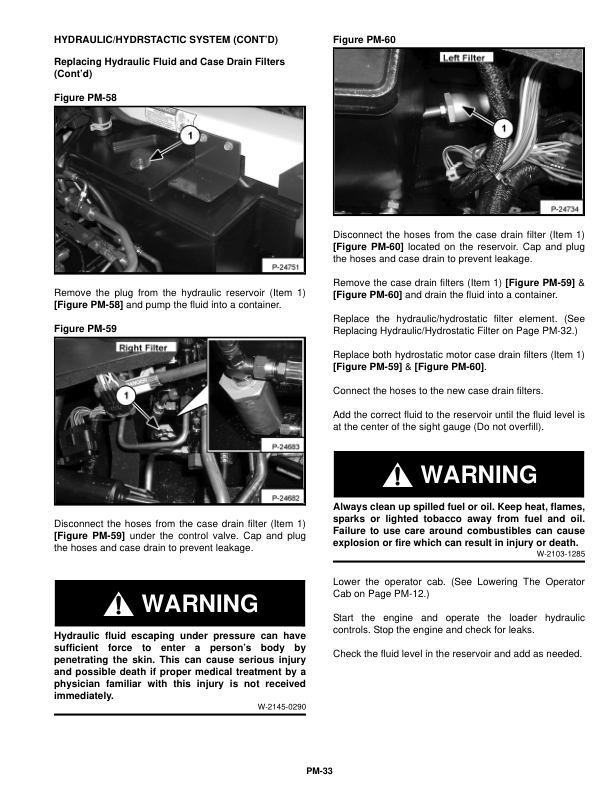 HYDRAULIC/HYDRSTACTIC SYSTEM (CONT'D)

Replacing Hydraulic Fluid and Case Drain Filters (Cont'd)

Figure PM-58

1

P-24751

Remove the plug from the hydraulic reservoir (Item 1) [Figure PM-58] and pump the fluid into a container.

Figure PM-59

Right Filter

1

P-24683

P-24682

Disconnect the hoses from the case drain filter (Item 1) [Figure PM-59] under the control valve. Cap and plug the hoses and case drain to prevent leakage.

WARNING

Hydraulic fluid escaping under pressure can have sufficient force to enter a person's body by penetrating the skin. This can cause serious injury and possible death if proper medical treatment by a physician familiar with this injury is not received immediately.

W-2145-0290

Figure PM-60

Left Filter

1

P-24734

Disconnect the hoses from the case drain filter (Item 1) [Figure PM-60] located on the reservoir. Cap and plug the hoses and case drain to prevent leakage.

Remove the case drain filters (Item 1) [Figure PM-59] & [Figure PM-60] and drain the fluid into a container.

Replace the hydraulic/hydrostatic filter element. (See Replacing Hydraulic/Hydrostatic Filter on Page PM-32.)

Replace both hydrostatic motor case drain filters (Item 1) [Figure PM-59] & [Figure PM-60].

Connect the hoses to the new case drain filters.

Add the correct fluid to the reservoir until the fluid level is at the center of the sight gauge (Do not overfill).

WARNING

Always clean up spilled fuel or oil. Keep heat, flames, sparks or lighted tobacco away from fuel and oil. Failure to use care around combustibles can cause explosion or fire which can result in injury or death.

W-2103-1285

Lower the operator cab. (See Lowering The Operator Cab on Page PM-12.)

Start the engine and operate the loader hydraulic controls. Stop the engine and check for leaks.

Check the fluid level in the reservoir and add as needed.

PM-33